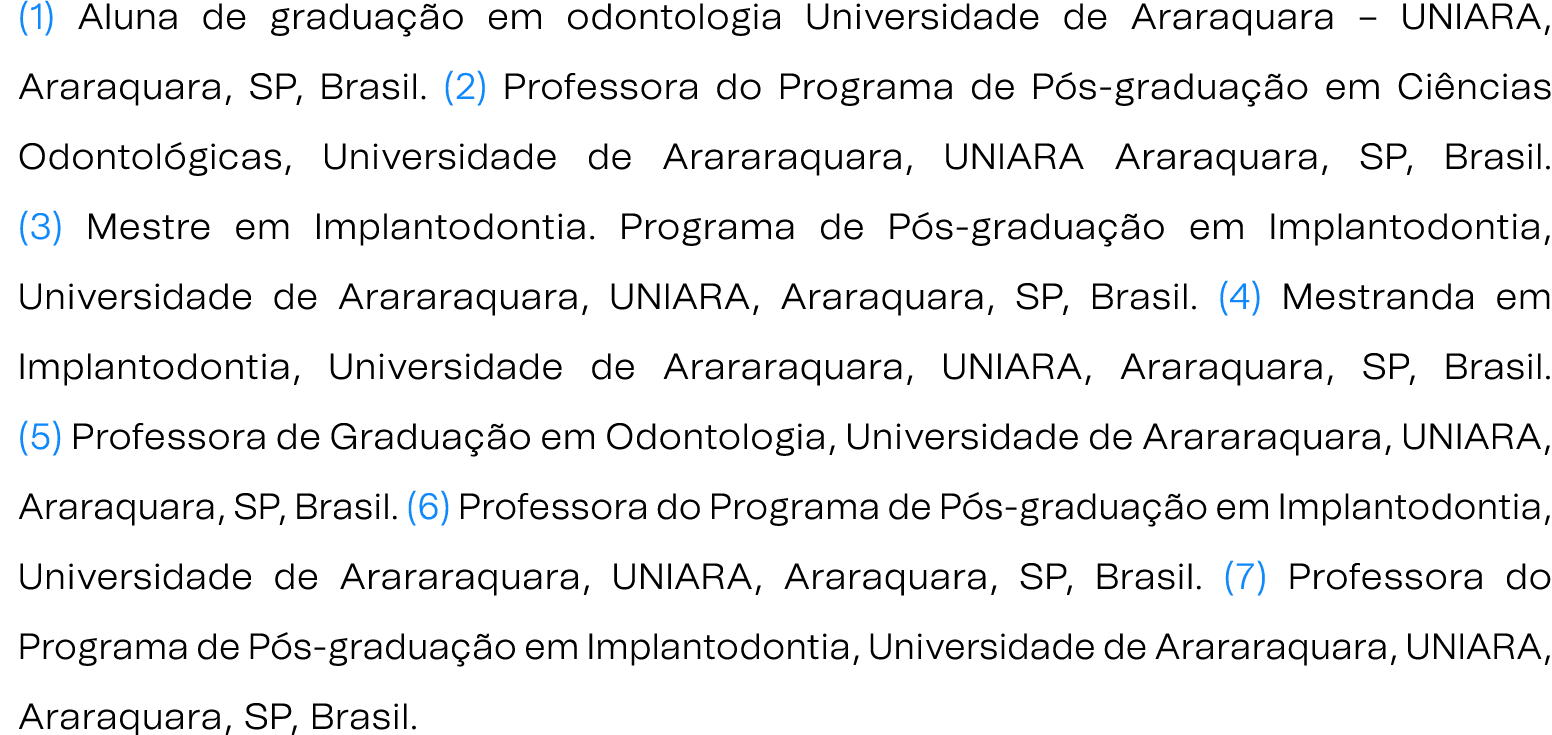 (1) Aluna de graduação em odontologia Universidade de Araraquara – UNIARA, Araraquara, SP, Brasil. (2) Professora do Programa de Pós-graduação em Ciências Odontológicas, Universidade de Arararaquara, UNIARA Araraquara, SP, Brasil. (3) Mestre em Implantodontia. Programa de Pós-graduação em Implantodontia, Universidade de Arararaquara, UNIARA, Araraquara, SP, Brasil. (4) Mestranda em Implantodontia, Universidade de Arararaquara, UNIARA, Araraquara, SP, Brasil. (5) Professora de Graduação em Odontologia, Universidade de Arararaquara, UNIARA, Araraquara, SP, Brasil. (6) Professora do Programa de Pós-graduação em Implantodontia, Universidade de Arararaquara, UNIARA, Araraquara, SP, Brasil. (7) Professora do Programa de Pós-graduação em Implantodontia, Universidade de Arararaquara, UNIARA, Araraquara, SP, Brasil.